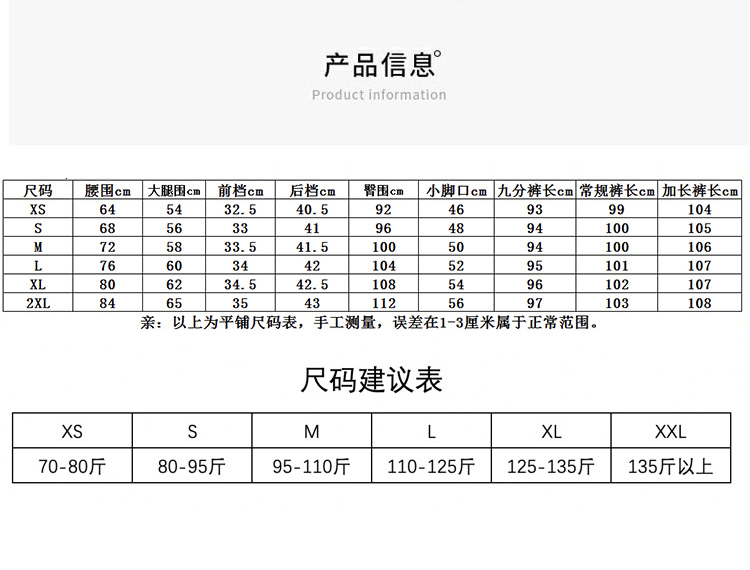 产品信息°

Product information

| 尺码 | 腰围cm | 大腿围cm | 前档cm | 后档cm | 臀围cm | 小脚口cm | 九分裤长cm | 常规裤长cm | 加长裤长cm |
|---|---|---|---|---|---|---|---|---|---|
| XS | 64 | 54 | 32.5 | 40.5 | 92 | 46 | 93 | 99 | 104 |
| S | 68 | 56 | 33 | 41 | 96 | 48 | 94 | 100 | 105 |
| M | 72 | 58 | 33.5 | 41.5 | 100 | 50 | 94 | 100 | 106 |
| L | 76 | 60 | 34 | 42 | 104 | 52 | 95 | 101 | 107 |
| XL | 80 | 62 | 34.5 | 42.5 | 108 | 54 | 96 | 102 | 107 |
| 2XL | 84 | 65 | 35 | 43 | 112 | 56 | 97 | 103 | 108 |

亲：以上为平铺尺码表，手工测量，误差在1-3厘米属于正常范围。

尺码建议表

| XS | S | M | L | XL | XXL |
|---|---|---|---|---|---|
| 70-80斤 | 80-95斤 | 95-110斤 | 110-125斤 | 125-135斤 | 135斤以上 |